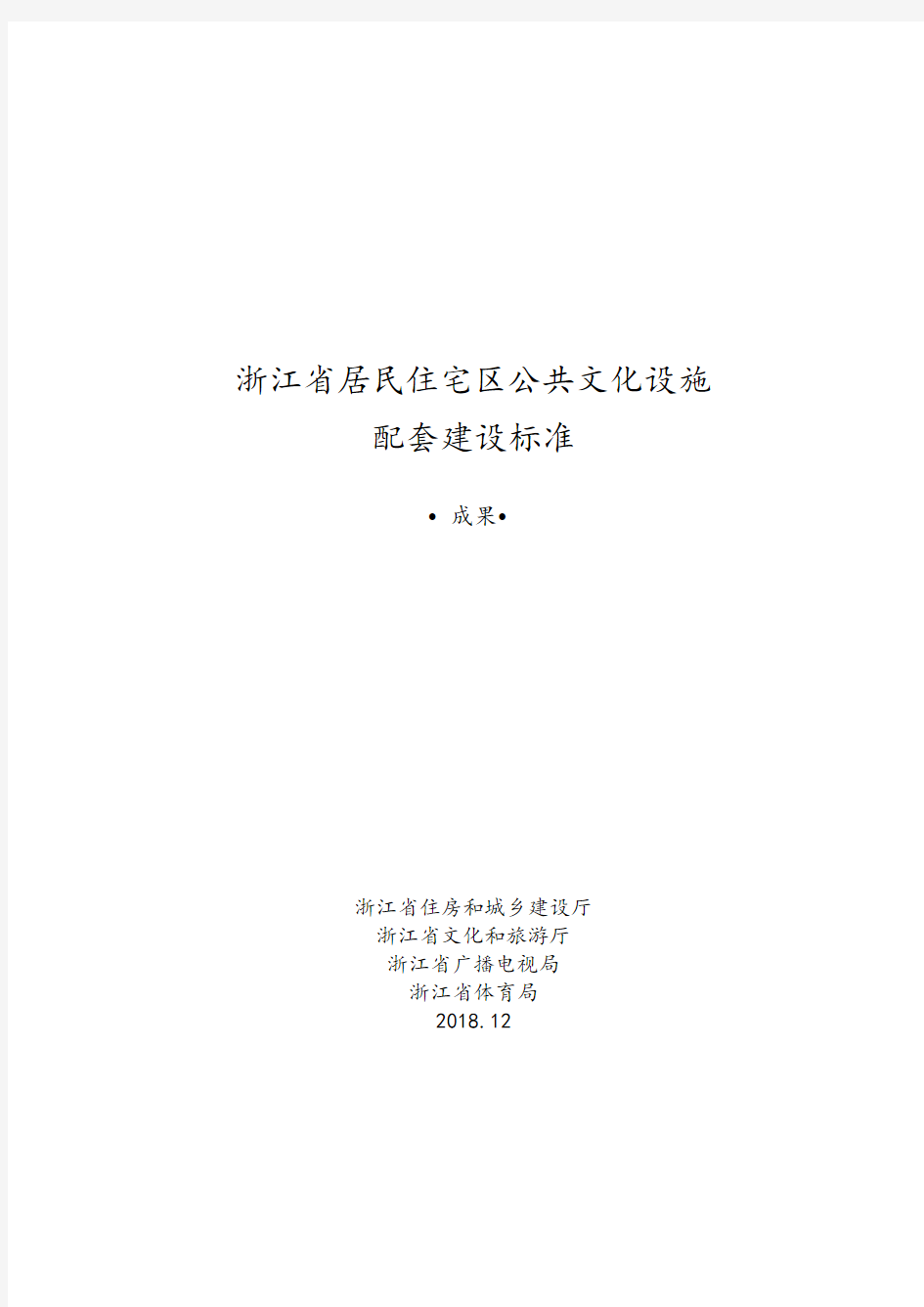 浙江省居民住宅区公共文化设施
配套建设标准

• 成果•

浙江省住房和城乡建设厅
浙江省文化和旅游厅
浙江省广播电视局
浙江省体育局
2018.12